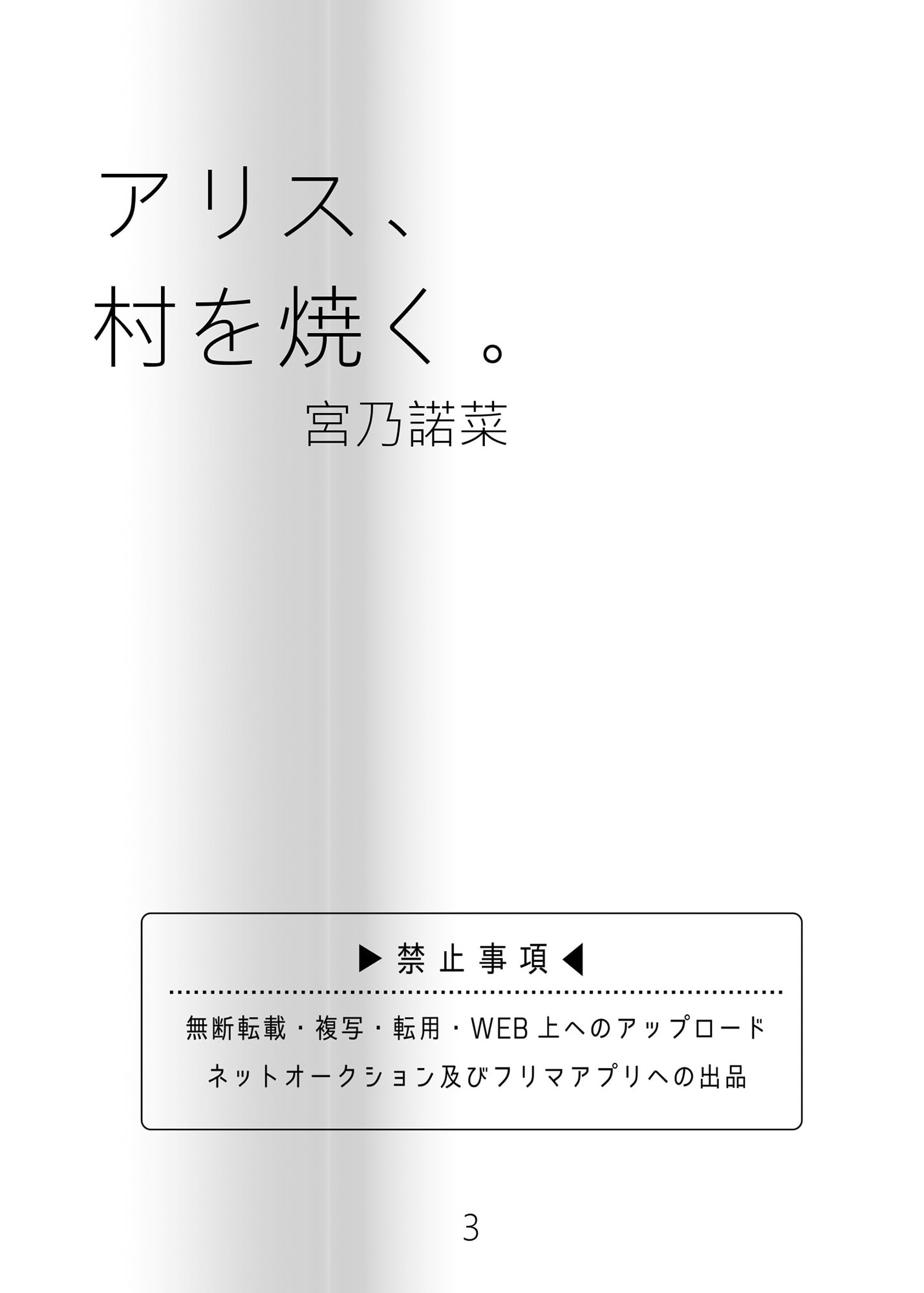 アリス、
村を焼く。
宮乃諾菜

▶禁止事項◀

無断転載・複写・転用・WEB上へのアップロード
ネットオークション及びフリマアプリへの出品

3